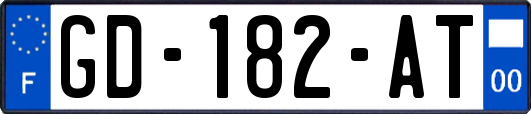 F
GD-182-AT
00